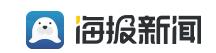 海报新闻